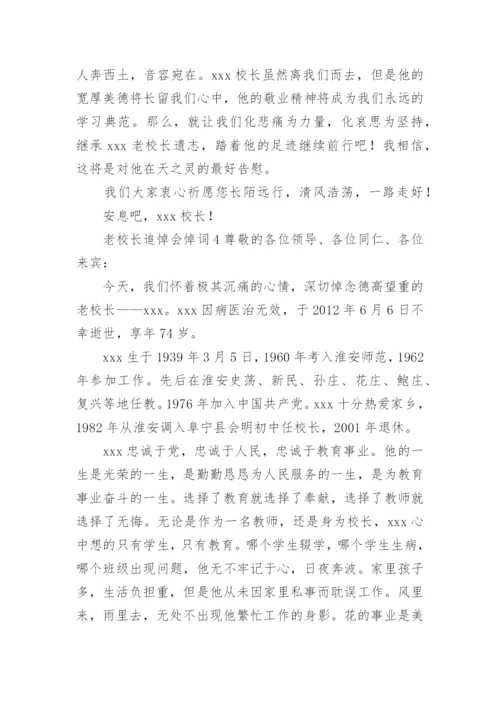 人奔西土，音容宛在。xxx 校长虽然离我们而去，但是他的宽厚美德将长留我们心中，他的敬业精神将成为我们永远的学习典范。那么，就让我们化悲痛为力量，化哀思为坚持，继承 xxx 老校长遗志，踏着他的足迹继续前行吧！我相信，这将是对他在天之灵的最好告慰。

我们大家衷心祈愿您长陌远行，清风浩荡，一路走好！

安息吧，xxx 校长！

老校长追悼会悼词 4 尊敬的各位领导、各位同仁、各位来宾：

今天，我们怀着极其沉痛的心情，深切悼念德高望重的老校长——xxx。xxx 因病医治无效，于 2012 年 6 月 6 日不幸逝世，享年 74 岁。

xxx 生于 1939 年 3 月 5 日，1960 年考入淮安师范，1962 年参加工作。先后在淮安史荡、新民、孙庄、花庄、鲍庄、复兴等地任教。1976 年加入中国共产党。xxx 十分热爱家乡，1982 年从淮安调入阜宁县会明初中任校长，2001 年退休。

xxx 忠诚于党，忠诚于人民，忠诚于教育事业。他的一生是光荣的一生，是勤勤恳恳为人民服务的一生，是为教育事业奋斗的一生。选择了教育就选择了奉献，选择了教师就选择了无悔。无论是作为一名教师，还是身为校长，xxx 心中想的只有学生，只有教育。哪个学生辍学，哪个学生生病，哪个班级出现问题，他无不牢记于心，日夜奔波。家里孩子多，生活负担重，但是他从未因家里私事而耽误工作。风里来，雨里去，无处不出现他繁忙工作的身影。花的事业是美